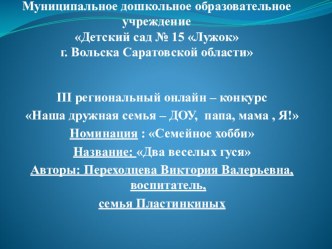 Муниципальное дошкольное образовательное учреждение «Детский сад № 15 «Лужок» г. Вольска Саратовской области»

III региональный онлайн – конкурс
«Наша дружная семья – ДОУ, папа, мама , Я!»
Номинация : «Семейное хобби»
Название: «Два веселых гуся»
Авторы: Переходцева Виктория Валерьевна, воспитатель,
семья Пластинкиных